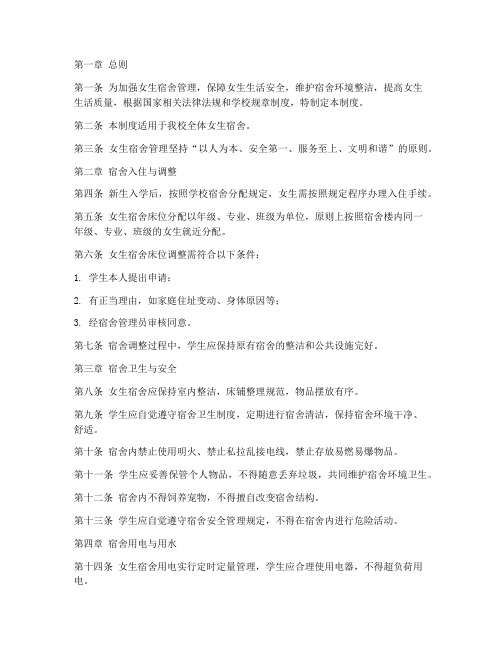 第一章 总则

第一条 为加强女生宿舍管理，保障女生生活安全，维护宿舍环境整洁，提高女生生活质量，根据国家相关法律法规和学校规章制度，特制定本制度。

第二条 本制度适用于我校全体女生宿舍。

第三条 女生宿舍管理坚持“以人为本、安全第一、服务至上、文明和谐”的原则。

第二章 宿舍入住与调整

第四条 新生入学后，按照学校宿舍分配规定，女生需按照规定程序办理入住手续。

第五条 女生宿舍床位分配以年级、专业、班级为单位，原则上按照宿舍楼内同一年级、专业、班级的女生就近分配。

第六条 女生宿舍床位调整需符合以下条件：

1. 学生本人提出申请；

2. 有正当理由，如家庭住址变动、身体原因等；

3. 经宿舍管理员审核同意。

第七条 宿舍调整过程中，学生应保持原有宿舍的整洁和公共设施完好。

第三章 宿舍卫生与安全

第八条 女生宿舍应保持室内整洁，床铺整理规范，物品摆放有序。

第九条 学生应自觉遵守宿舍卫生制度，定期进行宿舍清洁，保持宿舍环境干净、舒适。

第十条 宿舍内禁止使用明火、禁止私拉乱接电线，禁止存放易燃易爆物品。

第十一条 学生应妥善保管个人物品，不得随意丢弃垃圾，共同维护宿舍环境卫生。

第十二条 宿舍内不得饲养宠物，不得擅自改变宿舍结构。

第十三条 学生应自觉遵守宿舍安全管理规定，不得在宿舍内进行危险活动。

第四章 宿舍用电与用水

第十四条 女生宿舍用电实行定时定量管理，学生应合理使用电器，不得超负荷用电。